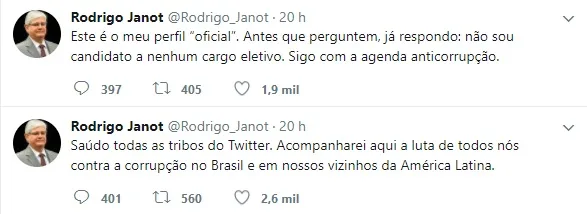 Rodrigo Janot @Rodrigo_Janot · 20 h
Este é o meu perfil "oficial". Antes que perguntem, já respondo: não sou candidato a nenhum cargo eletivo. Sigo com a agenda anticorrupção.

397 405 1,9 mil

Rodrigo Janot @Rodrigo_Janot · 20 h
Saúdo todas as tribos do Twitter. Acompanharei aqui a luta de todos nós contra a corrupção no Brasil e em nossos vizinhos da América Latina.

401 560 2,6 mil